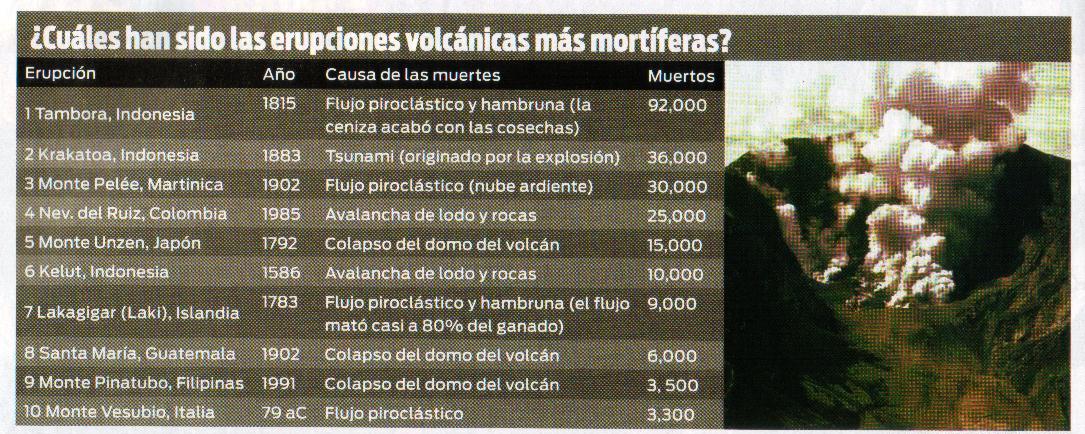 ¿Cuáles han sido las erupciones volcánicas más mortíferas?

| Erupción | Año | Causa de las muertes | Muertos |
|---|---|---|---|
| 1 Tambora, Indonesia | 1815 | Flujo piroclástico y hambruna (la ceniza acabó con las cosechas) | 92,000 |
| 2 Krakatoa, Indonesia | 1883 | Tsunami (originado por la explosión) | 36,000 |
| 3 Monte Pelée, Martinica | 1902 | Flujo piroclástico (nube ardiente) | 30,000 |
| 4 Nev. del Ruiz, Colombia | 1985 | Avalancha de lodo y rocas | 25,000 |
| 5 Monte Unzen, Japón | 1792 | Colapso del domo del volcán | 15,000 |
| 6 Kelut, Indonesia | 1586 | Avalancha de lodo y rocas | 10,000 |
| 7 Lakagigar (Laki), Islandia | 1783 | Flujo piroclástico y hambruna (el flujo mató casi a 80% del ganado) | 9,000 |
| 8 Santa María, Guatemala | 1902 | Colapso del domo del volcán | 6,000 |
| 9 Monte Pinatubo, Filipinas | 1991 | Colapso del domo del volcán | 3, 500 |
| 10 Monte Vesubio, Italia | 79 aC | Flujo piroclástico | 3,300 |